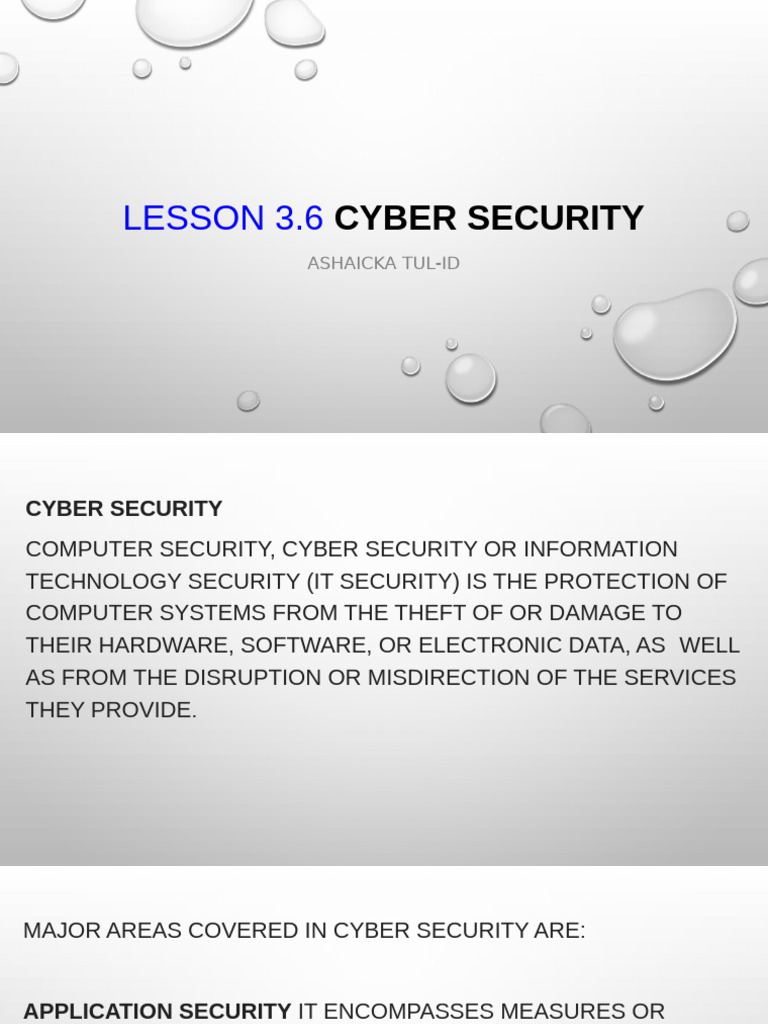 LESSON 3.6 CYBER SECURITY

ASHAICKA TUL-ID

CYBER SECURITY

COMPUTER SECURITY, CYBER SECURITY OR INFORMATION TECHNOLOGY SECURITY (IT SECURITY) IS THE PROTECTION OF COMPUTER SYSTEMS FROM THE THEFT OF OR DAMAGE TO THEIR HARDWARE, SOFTWARE, OR ELECTRONIC DATA, AS WELL AS FROM THE DISRUPTION OR MISDIRECTION OF THE SERVICES THEY PROVIDE.

MAJOR AREAS COVERED IN CYBER SECURITY ARE:

APPLICATION SECURITY IT ENCOMPASSES MEASURES OR